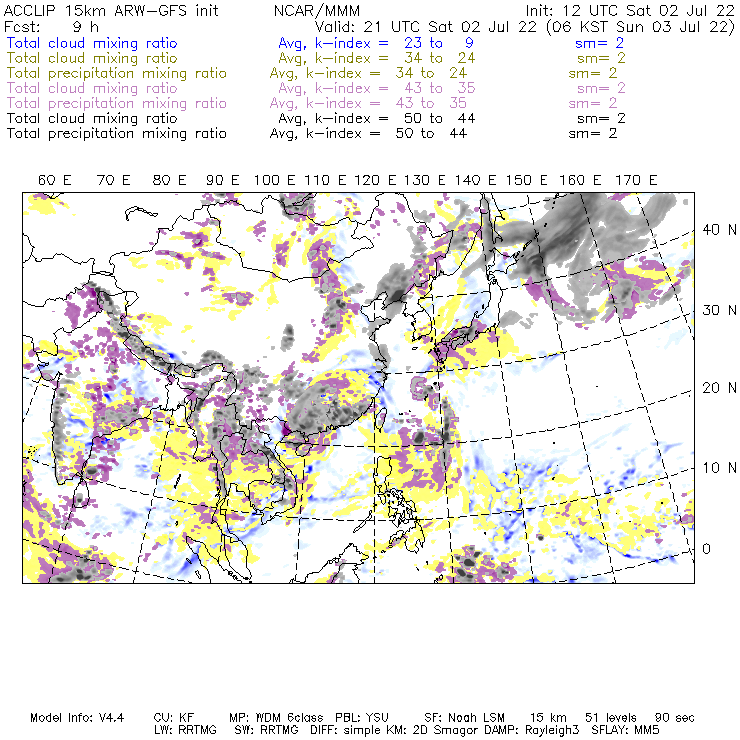 ACCLIP 15km ARW-GFS init NCAR/MMM Init: 12 UTC Sat 02 Jul 22
Fcst: 9 h Valid: 21 UTC Sat 02 Jul 22 (06 KST Sun 03 Jul 22)
Total cloud mixing ratio Avg, k-index = 23 to 9 sm= 2
Total cloud mixing ratio Avg, k-index = 34 to 24 sm= 2
Total precipitation mixing ratio Avg, k-index = 34 to 24 sm= 2
Total cloud mixing ratio Avg, k-index = 43 to 35 sm= 2
Total precipitation mixing ratio Avg, k-index = 43 to 35 sm= 2
Total cloud mixing ratio Avg, k-index = 50 to 44 sm= 2
Total precipitation mixing ratio Avg, k-index = 50 to 44 sm= 2

60 E 70 E 80 E 90 E 100 E 110 E 120 E 130 E 140 E 150 E 160 E 170 E

40 N
30 N
20 N
10 N
0

Model Info: V4.4 CU: KF MP: WDM 6class PBL: YSU SF: Noah LSM 15 km 51 levels 90 sec
LW: RRTMG SW: RRTMG DIFF: simple KM: 2D Smagor DAMP: Rayleigh3 SFLAY: MM5